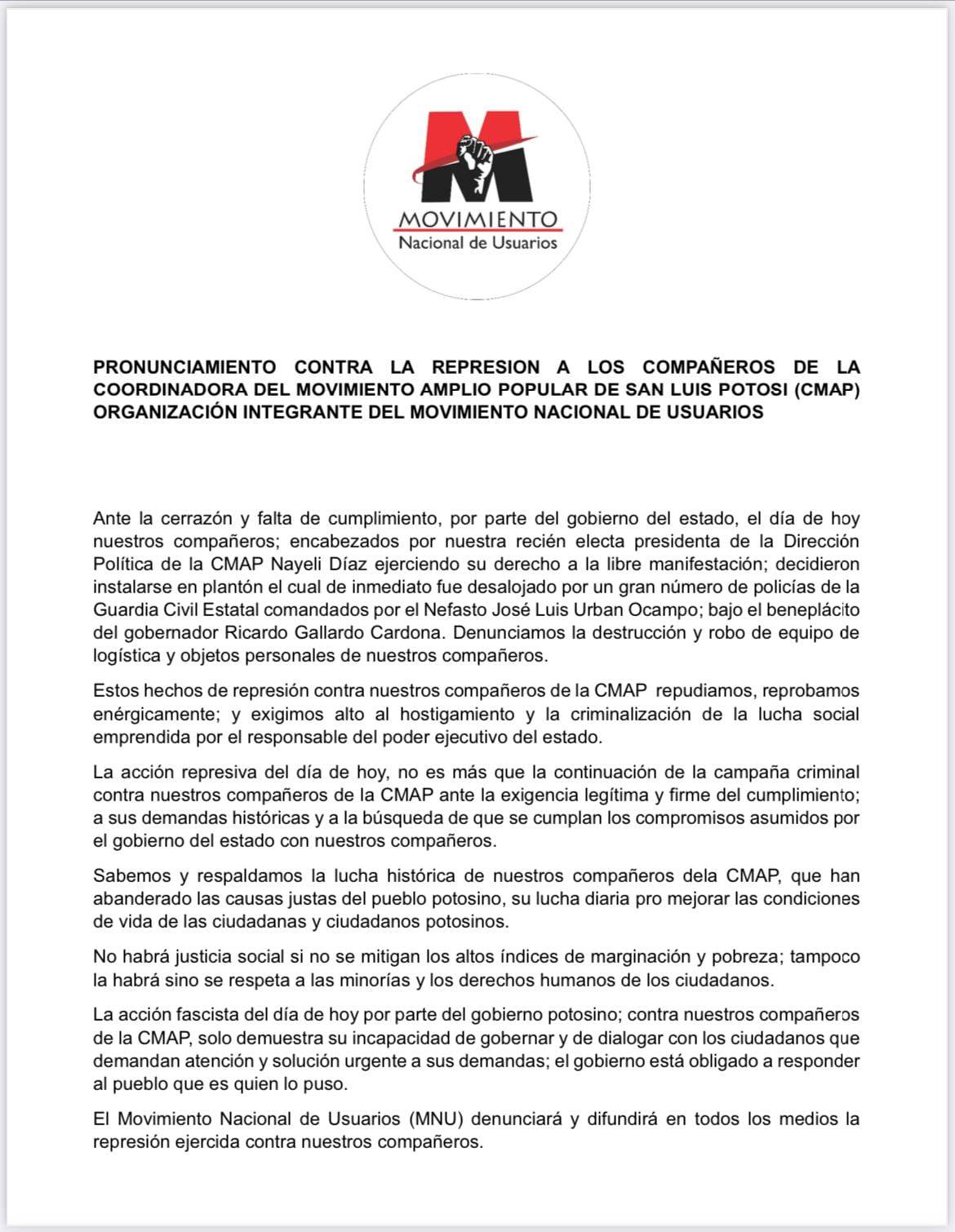 M
MOVIMIENTO
Nacional de Usuarios

PRONUNCIAMIENTO CONTRA LA REPRESION A LOS COMPAÑEROS DE LA COORDINADORA DEL MOVIMIENTO AMPLIO POPULAR DE SAN LUIS POTOSI (CMAP) ORGANIZACIÓN INTEGRANTE DEL MOVIMIENTO NACIONAL DE USUARIOS

Ante la cerrazón y falta de cumplimiento, por parte del gobierno del estado, el día de hoy nuestros compañeros; encabezados por nuestra recién electa presidenta de la Dirección Política de la CMAP Nayeli Díaz ejerciendo su derecho a la libre manifestación; decidieron instalarse en plantón el cual de inmediato fue desalojado por un gran número de policías de la Guardia Civil Estatal comandados por el Nefasto José Luis Urban Ocampo; bajo el beneplácito del gobernador Ricardo Gallardo Cardona. Denunciamos la destrucción y robo de equipo de logística y objetos personales de nuestros compañeros.

Estos hechos de represión contra nuestros compañeros de la CMAP repudiamos, reprobamos enérgicamente; y exigimos alto al hostigamiento y la criminalización de la lucha social emprendida por el responsable del poder ejecutivo del estado.

La acción represiva del día de hoy, no es más que la continuación de la campaña criminal contra nuestros compañeros de la CMAP ante la exigencia legítima y firme del cumplimiento; a sus demandas históricas y a la búsqueda de que se cumplan los compromisos asumidos por el gobierno del estado con nuestros compañeros.

Sabemos y respaldamos la lucha histórica de nuestros compañeros dela CMAP, que han abanderado las causas justas del pueblo potosino, su lucha diaria pro mejorar las condiciones de vida de las ciudadanas y ciudadanos potosinos.

No habrá justicia social si no se mitigan los altos índices de marginación y pobreza; tampoco la habrá sino se respeta a las minorías y los derechos humanos de los ciudadanos.

La acción fascista del día de hoy por parte del gobierno potosino; contra nuestros compañeros de la CMAP, solo demuestra su incapacidad de gobernar y de dialogar con los ciudadanos que demandan atención y solución urgente a sus demandas; el gobierno está obligado a responder al pueblo que es quien lo puso.

El Movimiento Nacional de Usuarios (MNU) denunciará y difundirá en todos los medios la represión ejercida contra nuestros compañeros.